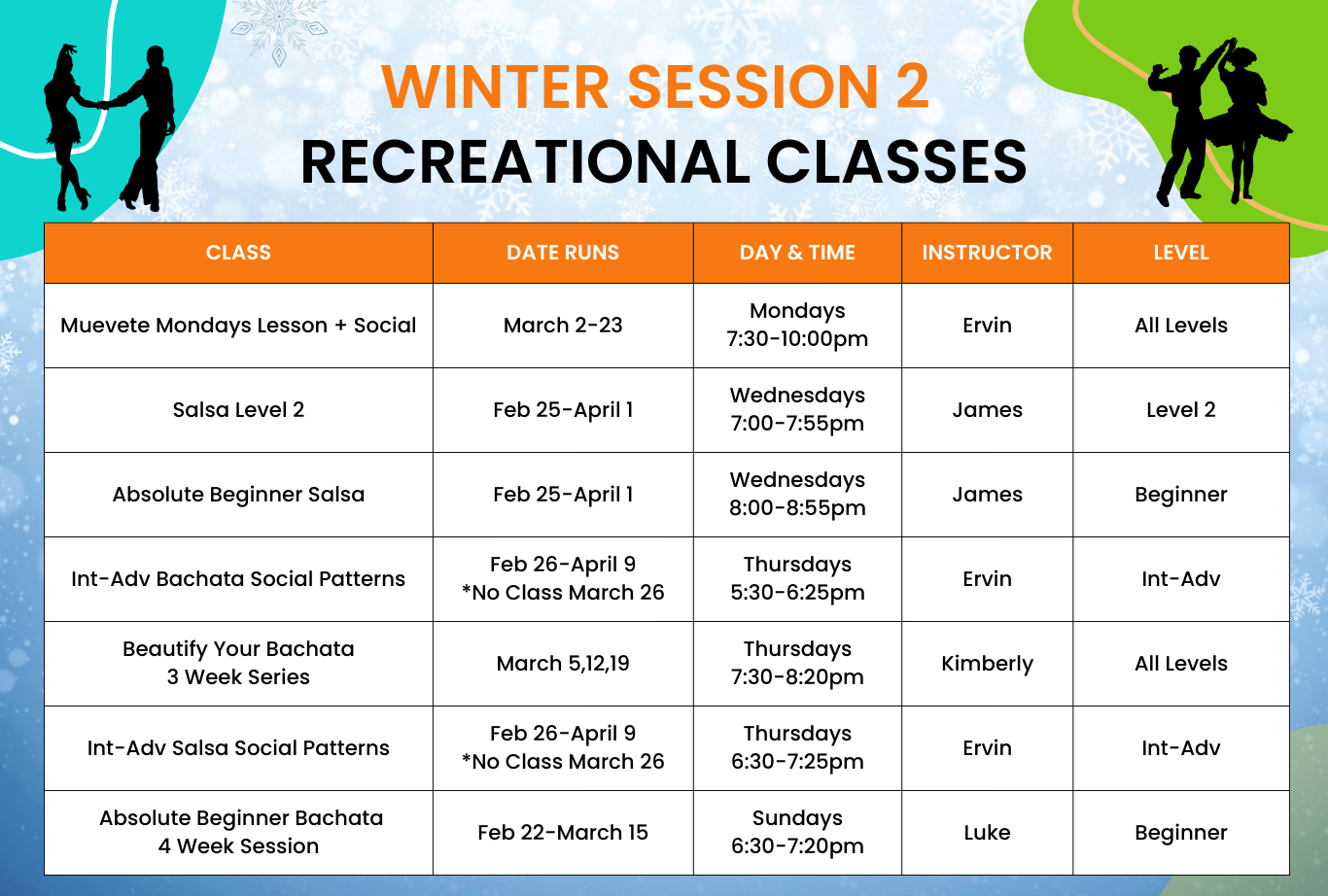 WINTER SESSION 2
RECREATIONAL CLASSES

| CLASS | DATE RUNS | DAY & TIME | INSTRUCTOR | LEVEL |
|---|---|---|---|---|
| Muevete Mondays Lesson + Social | March 2-23 | Mondays 7:30-10:00pm | Ervin | All Levels |
| Salsa Level 2 | Feb 25-April 1 | Wednesdays 7:00-7:55pm | James | Level 2 |
| Absolute Beginner Salsa | Feb 25-April 1 | Wednesdays 8:00-8:55pm | James | Beginner |
| Int-Adv Bachata Social Patterns | Feb 26-April 9 *No Class March 26 | Thursdays 5:30-6:25pm | Ervin | Int-Adv |
| Beautify Your Bachata 3 Week Series | March 5,12,19 | Thursdays 7:30-8:20pm | Kimberly | All Levels |
| Int-Adv Salsa Social Patterns | Feb 26-April 9 *No Class March 26 | Thursdays 6:30-7:25pm | Ervin | Int-Adv |
| Absolute Beginner Bachata 4 Week Session | Feb 22-March 15 | Sundays 6:30-7:20pm | Luke | Beginner |